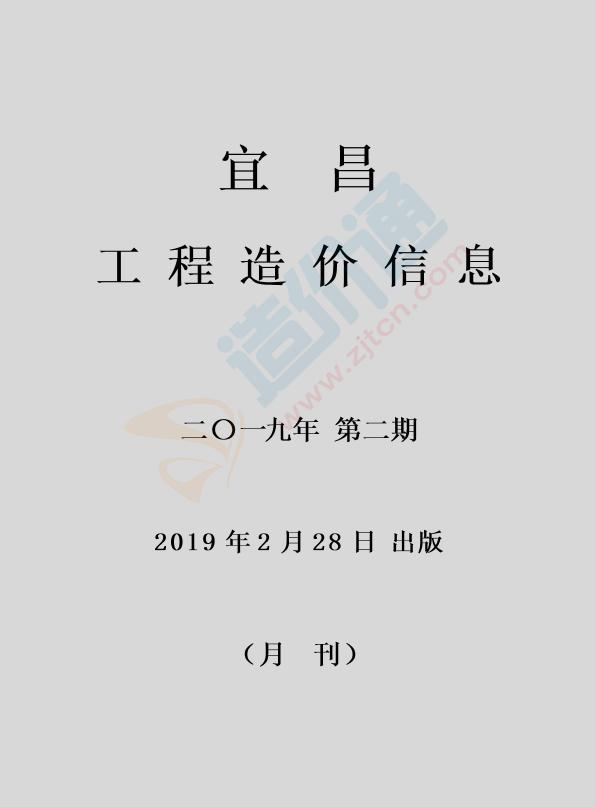 宜 昌

工 程 造 价 信 息

造价通
www.zjtcn.com

二〇一九年 第二期

2019 年 2 月 28 日 出版

（月 刊）